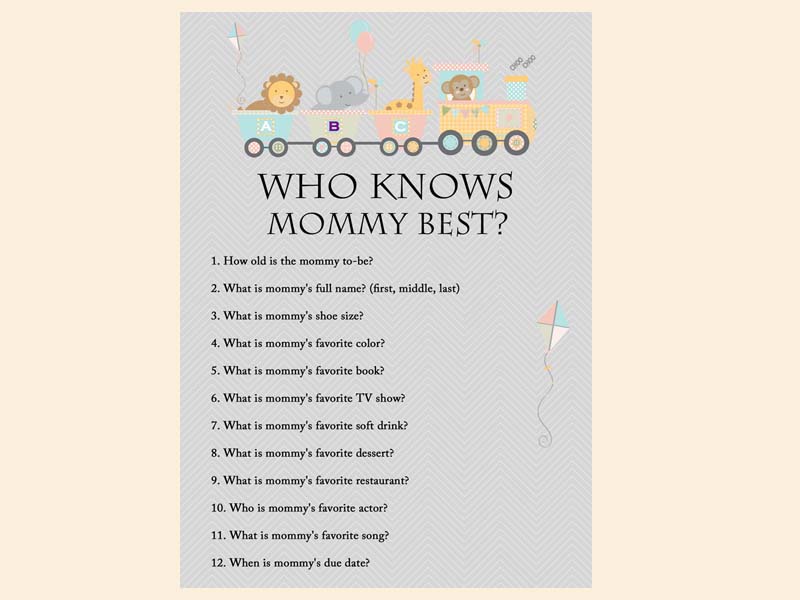 A B C

WHO KNOWS
MOMMY BEST?

1. How old is the mommy to-be?

2. What is mommy's full name? (first, middle, last)

3. What is mommy's shoe size?

4. What is mommy's favorite color?

5. What is mommy's favorite book?

6. What is mommy's favorite TV show?

7. What is mommy's favorite soft drink?

8. What is mommy's favorite dessert?

9. What is mommy's favorite restaurant?

10. Who is mommy's favorite actor?

11. What is mommy's favorite song?

12. When is mommy's due date?